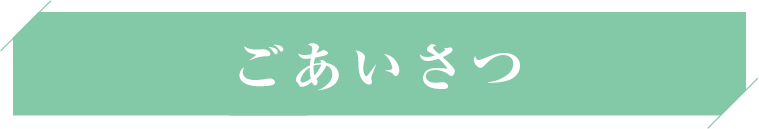 ごあいさつ